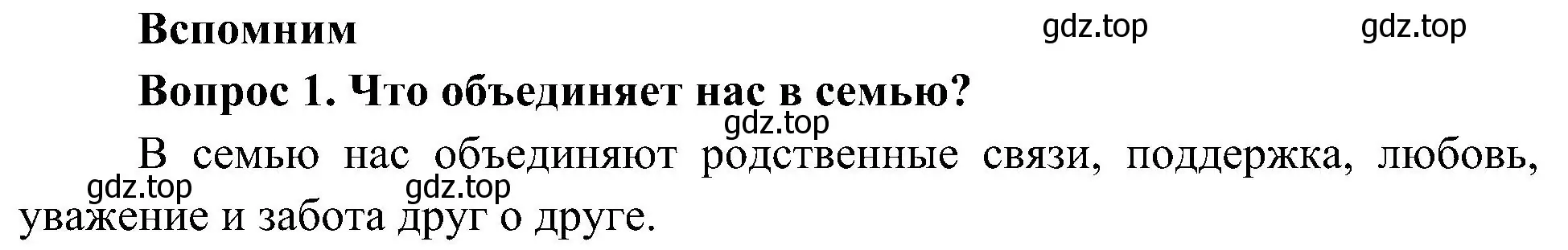 Вспомним

gdz.top gdz.top

Вопрос 1. Что объединяет нас в семью?

gdz.top

В семью нас объединяют родственные связи, поддержка, любовь, уважение и забота друг о друге.

gdz.top gdz.top